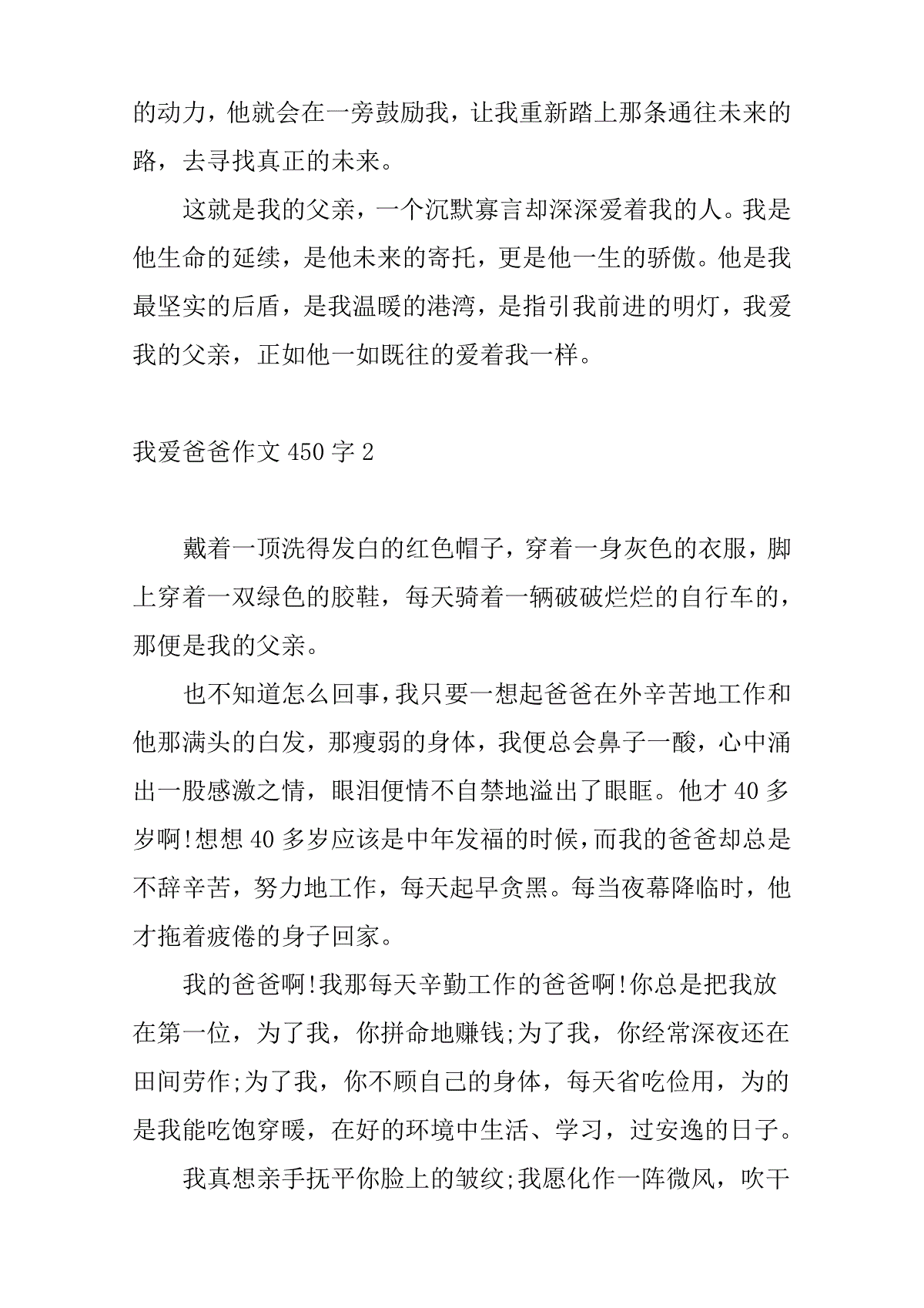 的动力，他就会在一旁鼓励我，让我重新踏上那条通往未来的路，去寻找真正的未来。

这就是我的父亲，一个沉默寡言却深深爱着我的人。我是他生命的延续，是他未来的寄托，更是他一生的骄傲。他是我最坚实的后盾，是我温暖的港湾，是指引我前进的明灯，我爱我的父亲，正如他一如既往的爱着我一样。

我爱爸爸作文 450 字 2

戴着一顶洗得发白的红色帽子，穿着一身灰色的衣服，脚上穿着一双绿色的胶鞋，每天骑着一辆破破烂烂的自行车的，那便是我的父亲。

也不知道怎么回事，我只要一想起爸爸在外辛苦地工作和他那满头的白发，那瘦弱的身体，我便总会鼻子一酸，心中涌出一股感激之情，眼泪便情不自禁地溢出了眼眶。他才 40 多岁啊!想想 40 多岁应该是中年发福的时候，而我的爸爸却总是不辞辛苦，努力地工作，每天起早贪黑。每当夜幕降临时，他才拖着疲倦的身子回家。

我的爸爸啊!我那每天辛勤工作的爸爸啊!你总是把我放在第一位，为了我，你拼命地赚钱;为了我，你经常深夜还在田间劳作;为了我，你不顾自己的身体，每天省吃俭用，为的是我能吃饱穿暖，在好的环境中生活、学习，过安逸的日子。

我真想亲手抚平你脸上的皱纹;我愿化作一阵微风，吹干